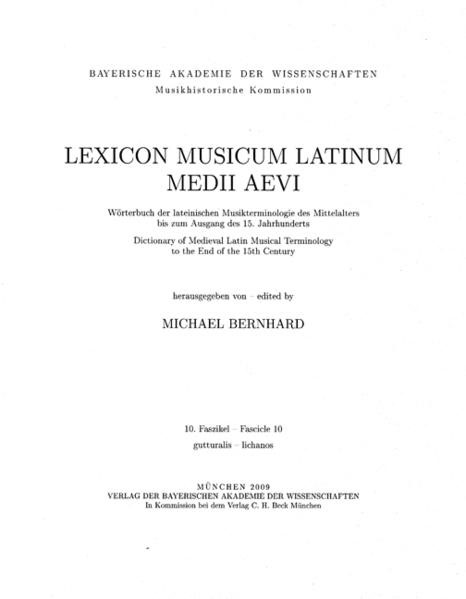 BAYERISCHE AKADEMIE DER WISSENSCHAFTEN
Musikhistorische Kommission

LEXICON MUSICUM LATINUM MEDII AEVI

Wörterbuch der lateinischen Musikterminologie des Mittelalters bis zum Ausgang des 15. Jahrhunderts

Dictionary of Medieval Latin Musical Terminology to the End of the 15th Century

herausgegeben von – edited by

MICHAEL BERNHARD

10. Faszikel – Fascicle 10

gutturalis – lichanos

MÜNCHEN 2009
VERLAG DER BAYERISCHEN AKADEMIE DER WISSENSCHAFTEN
In Kommission bei dem Verlag C. H. Beck München